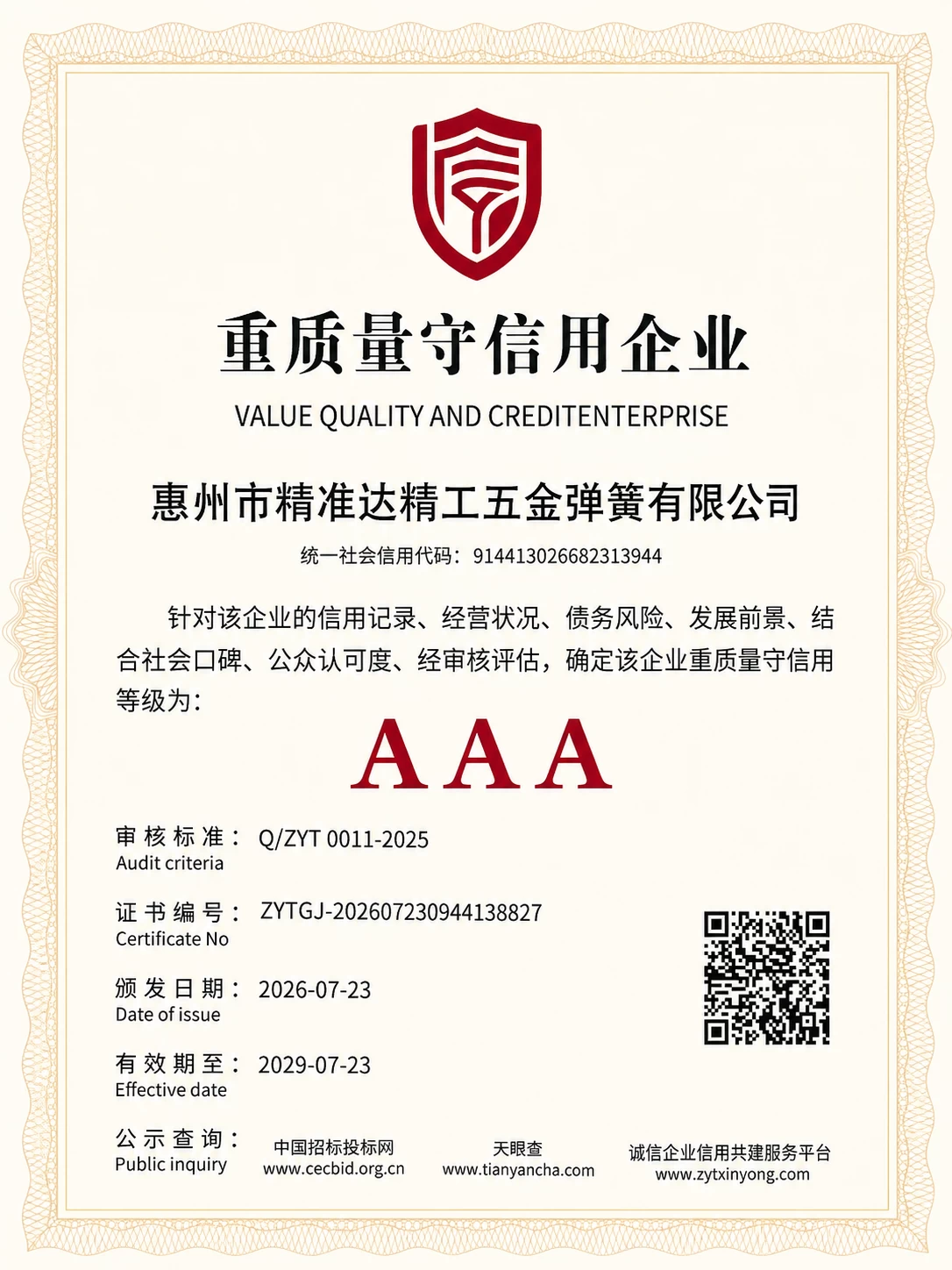 重质量守信用企业

VALUE QUALITY AND CREDITENTERPRISE

惠州市精准达精工五金弹簧有限公司

统一社会信用代码：914413026682313944

针对该企业的信用记录、经营状况、债务风险、发展前景、结合社会口碑、公众认可度、经审核评估，确定该企业重质量守信用等级为：

AAA

审核标准： Q/ZYT 0011-2025
Audit criteria

证书编号： ZYTGJ-202607230944138827
Certificate No

颁发日期： 2026-07-23
Date of issue

有效期至： 2029-07-23
Effective date

公示查询：
Public inquiry

中国招标投标网
www.cecbid.org.cn

天眼查
www.tianyancha.com

诚信企业信用共建服务平台
www.zytxinyong.com